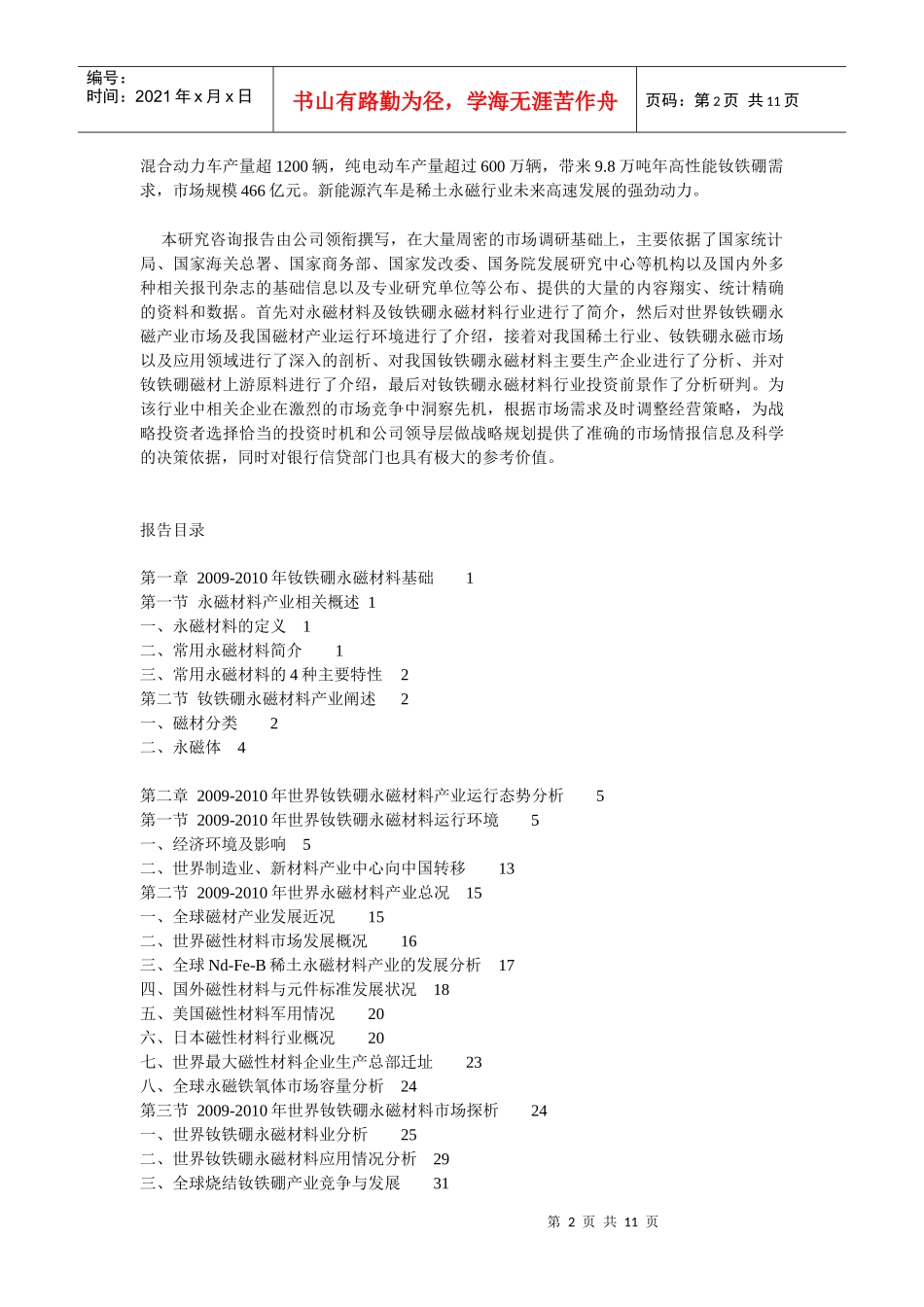 编号：
时间：2021 年 x 月 x 日

书山有路勤为径，学海无涯苦作舟

页码：第 2 页 共 11 页

混合动力车产量超 1200 辆，纯电动车产量超过 600 万辆，带来 9.8 万吨年高性能钕铁硼需求，市场规模 466 亿元。新能源汽车是稀土永磁行业未来高速发展的强劲动力。

本研究咨询报告由公司领衔撰写，在大量周密的市场调研基础上，主要依据了国家统计局、国家海关总署、国家商务部、国家发改委、国务院发展研究中心等机构以及国内外多种相关报刊杂志的基础信息以及专业研究单位等公布、提供的大量的内容翔实、统计精确的资料和数据。首先对永磁材料及钕铁硼永磁材料行业进行了简介，然后对世界钕铁硼永磁产业市场及我国磁材产业运行环境进行了介绍，接着对我国稀土行业、钕铁硼永磁市场以及应用领域进行了深入的剖析、对我国钕铁硼永磁材料主要生产企业进行了分析、并对钕铁硼磁材上游原料进行了介绍，最后对钕铁硼永磁材料行业投资前景作了分析研判。为该行业中相关企业在激烈的市场竞争中洞察先机，根据市场需求及时调整经营策略，为战略投资者选择恰当的投资时机和公司领导层做战略规划提供了准确的市场情报信息及科学的决策依据，同时对银行信贷部门也具有极大的参考价值。

报告目录

第一章 2009-2010 年钕铁硼永磁材料基础 1
第一节 永磁材料产业相关概述 1
一、永磁材料的定义 1
二、常用永磁材料简介 1
三、常用永磁材料的 4 种主要特性 2
第二节 钕铁硼永磁材料产业阐述 2
一、磁材分类 2
二、永磁体 4

第二章 2009-2010 年世界钕铁硼永磁材料产业运行态势分析 5
第一节 2009-2010 年世界钕铁硼永磁材料运行环境 5
一、经济环境及影响 5
二、世界制造业、新材料产业中心向中国转移 13
第二节 2009-2010 年世界永磁材料产业总况 15
一、全球磁材产业发展近况 15
二、世界磁性材料市场发展概况 16
三、全球 Nd-Fe-B 稀土永磁材料产业的发展分析 17
四、国外磁性材料与元件标准发展状况 18
五、美国磁性材料军用情况 20
六、日本磁性材料行业概况 20
七、世界最大磁性材料企业生产总部迁址 23
八、全球永磁铁氧体市场容量分析 24
第三节 2009-2010 年世界钕铁硼永磁材料市场探析 24
一、世界钕铁硼永磁材料业分析 25
二、世界钕铁硼永磁材料应用情况分析 29
三、全球烧结钕铁硼产业竞争与发展 31

第 2 页 共 11 页